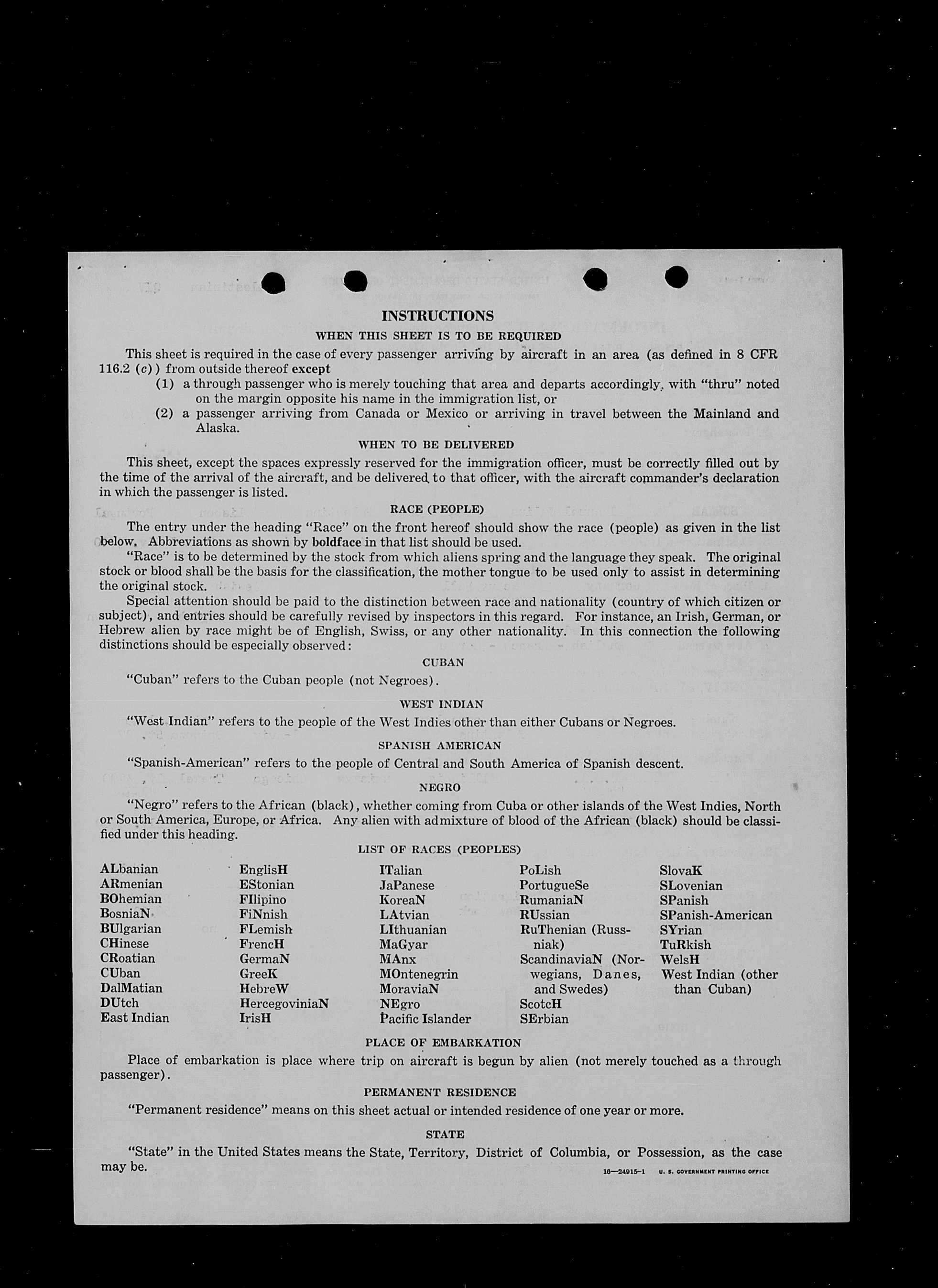 INSTRUCTIONS

WHEN THIS SHEET IS TO BE REQUIRED

This sheet is required in the case of every passenger arriving by aircraft in an area (as defined in 8 CFR 116.2 (c)) from outside thereof except

(1) a through passenger who is merely touching that area and departs accordingly, with "thru" noted on the margin opposite his name in the immigration list, or

(2) a passenger arriving from Canada or Mexico or arriving in travel between the Mainland and Alaska.

WHEN TO BE DELIVERED

This sheet, except the spaces expressly reserved for the immigration officer, must be correctly filled out by the time of the arrival of the aircraft, and be delivered to that officer, with the aircraft commander's declaration in which the passenger is listed.

RACE (PEOPLE)

The entry under the heading "Race" on the front hereof should show the race (people) as given in the list below. Abbreviations as shown by boldface in that list should be used.

"Race" is to be determined by the stock from which aliens spring and the language they speak. The original stock or blood shall be the basis for the classification, the mother tongue to be used only to assist in determining the original stock.

Special attention should be paid to the distinction between race and nationality (country of which citizen or subject), and entries should be carefully revised by inspectors in this regard. For instance, an Irish, German, or Hebrew alien by race might be of English, Swiss, or any other nationality. In this connection the following distinctions should be especially observed:

CUBAN

"Cuban" refers to the Cuban people (not Negroes).

WEST INDIAN

"West Indian" refers to the people of the West Indies other than either Cubans or Negroes.

SPANISH AMERICAN

"Spanish-American" refers to the people of Central and South America of Spanish descent.

NEGRO

"Negro" refers to the African (black), whether coming from Cuba or other islands of the West Indies, North or South America, Europe, or Africa. Any alien with admixture of blood of the African (black) should be classified under this heading.

LIST OF RACES (PEOPLES)

ALbanian
ARmenian
BOhemian
BosniaN
BUlgarian
CHinese
CRoatian
CUban
DalMatian
DUtch
East Indian

EnglisH
EStonian
FIlipino
FiNnish
FLemish
FrencH
GermaN
GreeK
HebreW
HercegoviniaN
IrisH

ITalian
JaPanese
KoreaN
LAtvian
LIthuanian
MaGyar
MAnx
MOntenegrin
MoraviaN
NEgro
Pacific Islander

PoLish
PortugueSe
RumaniaN
RUssian
RuThenian (Russniak)
ScandinaviaN (Norwegians, Danes, and Swedes)
ScotcH
SErbian

SlovaK
SLovenian
SPanish
SPanish-American
SYrian
TuRkish
WelsH
West Indian (other than Cuban)

PLACE OF EMBARKATION

Place of embarkation is place where trip on aircraft is begun by alien (not merely touched as a through passenger).

PERMANENT RESIDENCE

"Permanent residence" means on this sheet actual or intended residence of one year or more.

STATE

"State" in the United States means the State, Territory, District of Columbia, or Possession, as the case may be.

16—24915-1 U. S. GOVERNMENT PRINTING OFFICE